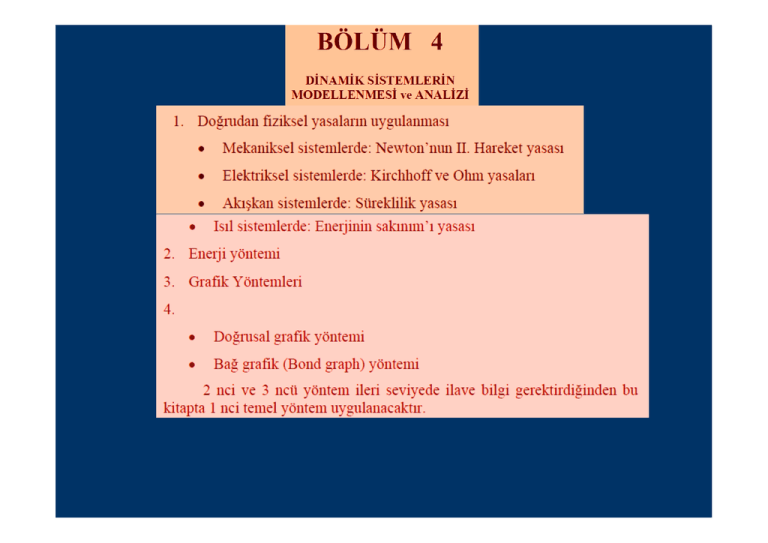 BÖLÜM 4

DİNAMİK SİSTEMLERİN
MODELLENMESİ ve ANALİZİ

1. Doğrudan fiziksel yasaların uygulanması

• Mekaniksel sistemlerde: Newton'nun II. Hareket yasası

• Elektriksel sistemlerde: Kirchhoff ve Ohm yasaları

• Akışkan sistemlerde: Süreklilik yasası

• Isıl sistemlerde: Enerjinin sakınım'ı yasası

2. Enerji yöntemi

3. Grafik Yöntemleri

4.

• Doğrusal grafik yöntemi

• Bağ grafik (Bond graph) yöntemi

2 nci ve 3 ncü yöntem ileri seviyede ilave bilgi gerektirdiğinden bu kitapta 1 nci temel yöntem uygulanacaktır.